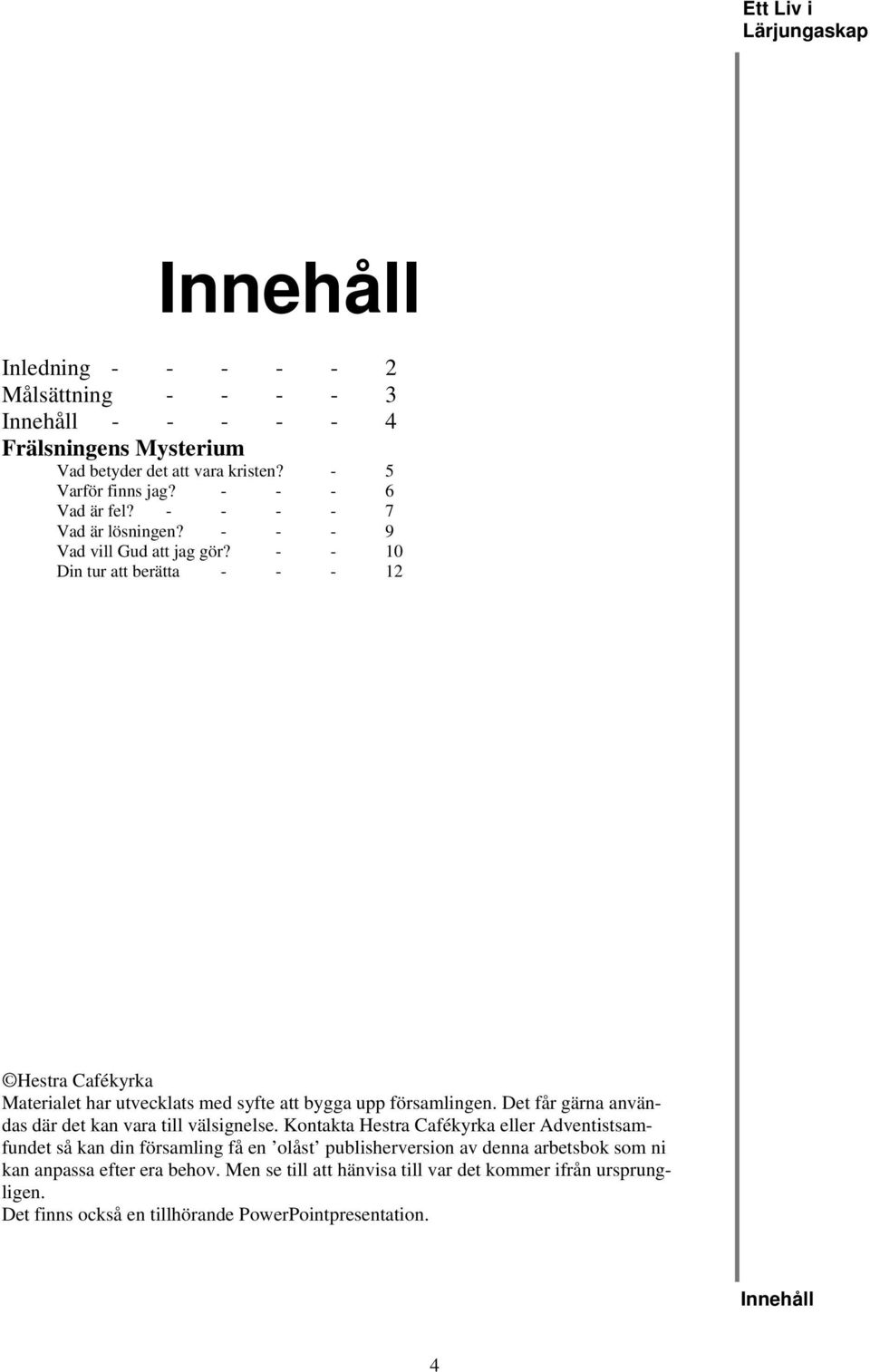 Ett Liv i Lärjungaskap

Innehåll

Inledning - - - - - 2
Målsättning - - - - 3
Innehåll - - - - - 4
Frälsningens Mysterium
Vad betyder det att vara kristen? - 5
Varför finns jag? - - - 6
Vad är fel? - - - - 7
Vad är lösningen? - - - 9
Vad vill Gud att jag gör? - - 10
Din tur att berätta - - - 12

©Hestra Cafékyrka
Materialet har utvecklats med syfte att bygga upp församlingen. Det får gärna användas där det kan vara till välsignelse. Kontakta Hestra Cafékyrka eller Adventistsamfundet så kan din församling få en ’olåst’ publisherversion av denna arbetsbok som ni kan anpassa efter era behov. Men se till att hänvisa till var det kommer ifrån ursprungligen.
Det finns också en tillhörande PowerPointpresentation.

Innehåll

4